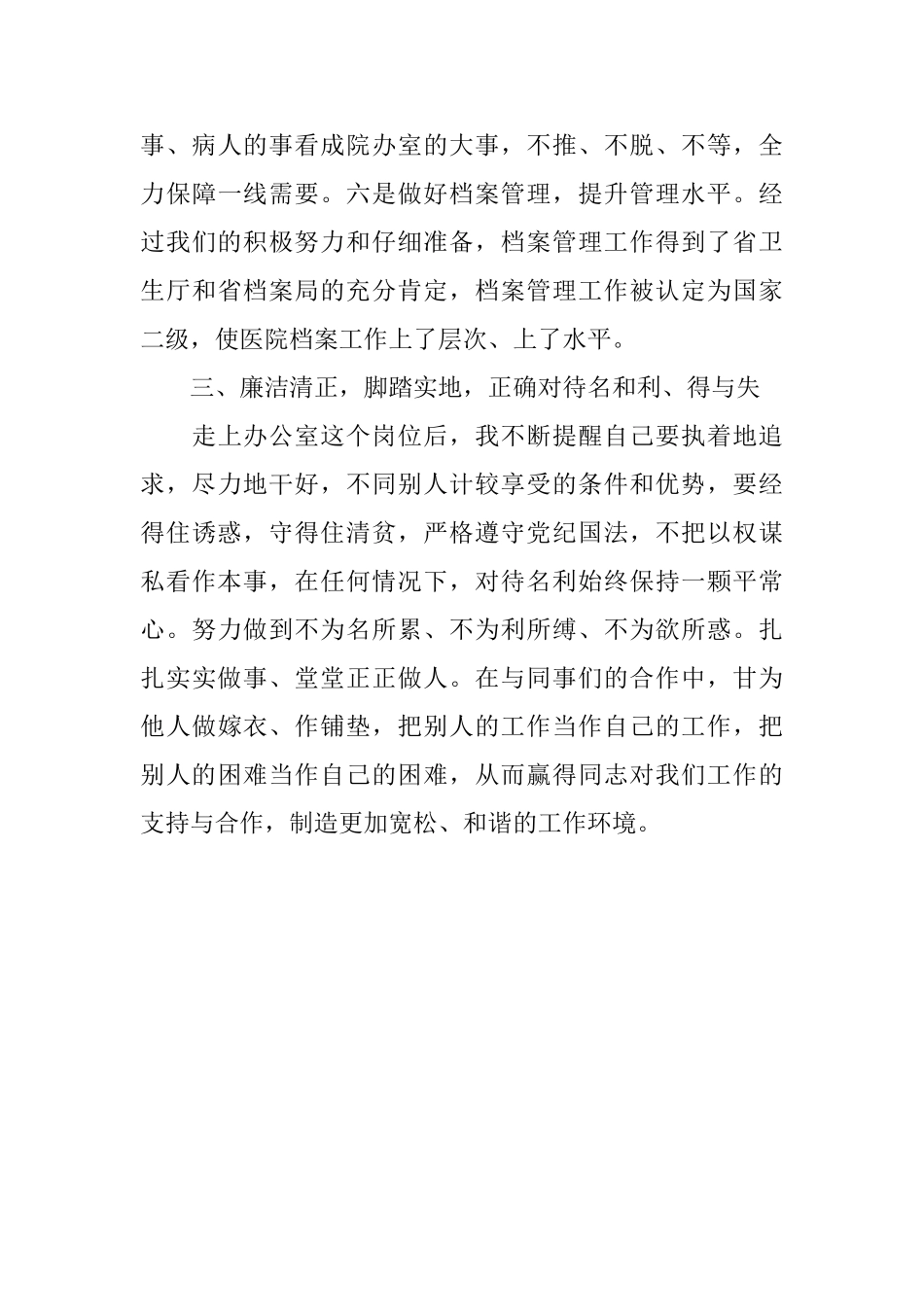 事、病人的事看成院办室的大事，不推、不脱、不等，全力保障一线需要。六是做好档案管理，提升管理水平。经过我们的积极努力和仔细准备，档案管理工作得到了省卫生厅和省档案局的充分肯定，档案管理工作被认定为国家二级，使医院档案工作上了层次、上了水平。

三、廉洁清正，脚踏实地，正确对待名和利、得与失

走上办公室这个岗位后，我不断提醒自己要执着地追求，尽力地干好，不同别人计较享受的条件和优势，要经得住诱惑，守得住清贫，严格遵守党纪国法，不把以权谋私看作本事，在任何情况下，对待名利始终保持一颗平常心。努力做到不为名所累、不为利所缚、不为欲所惑。扎扎实实做事、堂堂正正做人。在与同事们的合作中，甘为他人做嫁衣、作铺垫，把别人的工作当作自己的工作，把别人的困难当作自己的困难，从而赢得同志对我们工作的支持与合作，制造更加宽松、和谐的工作环境。